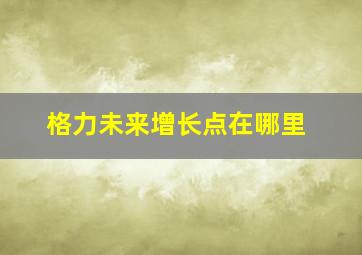 格力未来增长点在哪里